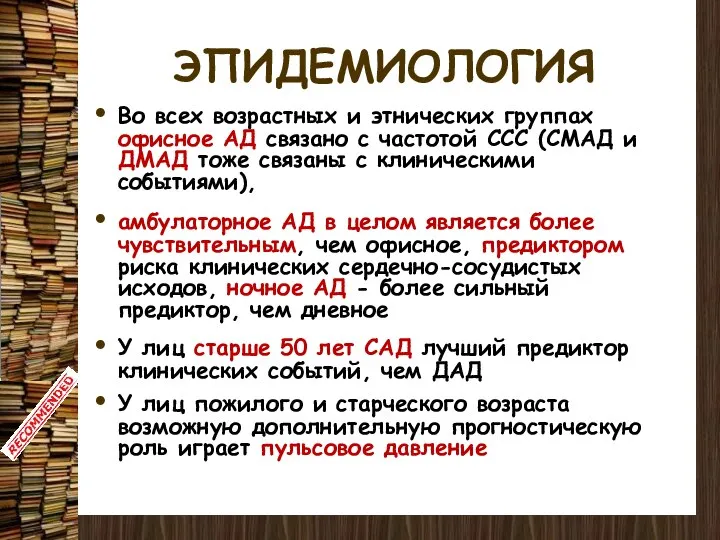 ЭПИДЕМИОЛОГИЯ

• Во всех возрастных и этнических группах офисное АД связано с частотой ССС (СМАД и ДМАД тоже связаны с клиническими событиями),

• амбулаторное АД в целом является более чувствительным, чем офисное, предиктором риска клинических сердечно-сосудистых исходов, ночное АД - более сильный предиктор, чем дневное

• У лиц старше 50 лет САД лучший предиктор клинических событий, чем ДАД

• У лиц пожилого и старческого возраста возможную дополнительную прогностическую роль играет пульсовое давление

RECOMMENDED